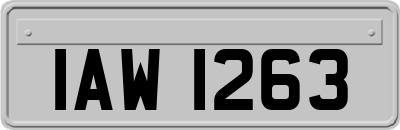 IAW 1263